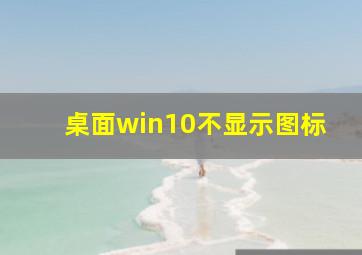 桌面win10不显示图标